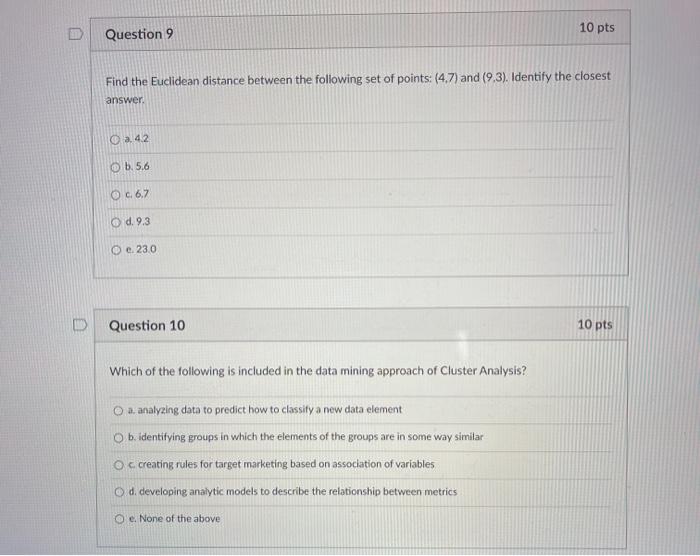 Question 9

10 pts

Find the Euclidean distance between the following set of points: (4,7) and (9,3). Identify the closest answer.

a. 4.2

b. 5.6

c. 6.7

d. 9.3

e. 23.0

Question 10

10 pts

Which of the following is included in the data mining approach of Cluster Analysis?

a. analyzing data to predict how to classify a new data element

b. identifying groups in which the elements of the groups are in some way similar

c. creating rules for target marketing based on association of variables

d. developing analytic models to describe the relationship between metrics

e. None of the above